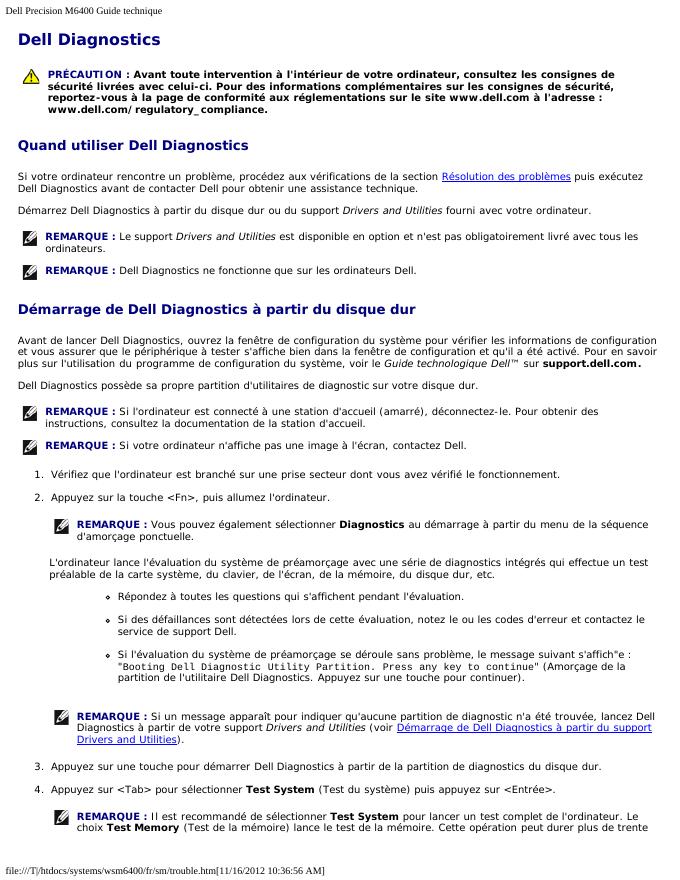 Dell Precision M6400 Guide technique

Dell Diagnostics

PRÉCAUTION : Avant toute intervention à l'intérieur de votre ordinateur, consultez les consignes de sécurité livrées avec celui-ci. Pour des informations complémentaires sur les consignes de sécurité, reportez-vous à la page de conformité aux réglementations sur le site www.dell.com à l'adresse : www.dell.com/regulatory_compliance.

Quand utiliser Dell Diagnostics

Si votre ordinateur rencontre un problème, procédez aux vérifications de la section Résolution des problèmes puis exécutez Dell Diagnostics avant de contacter Dell pour obtenir une assistance technique.

Démarrez Dell Diagnostics à partir du disque dur ou du support Drivers and Utilities fourni avec votre ordinateur.

REMARQUE : Le support Drivers and Utilities est disponible en option et n'est pas obligatoirement livré avec tous les ordinateurs.

REMARQUE : Dell Diagnostics ne fonctionne que sur les ordinateurs Dell.

Démarrage de Dell Diagnostics à partir du disque dur

Avant de lancer Dell Diagnostics, ouvrez la fenêtre de configuration du système pour vérifier les informations de configuration et vous assurer que le périphérique à tester s'affiche bien dans la fenêtre de configuration et qu'il a été activé. Pour en savoir plus sur l'utilisation du programme de configuration du système, voir le Guide technologique Dell™ sur support.dell.com.

Dell Diagnostics possède sa propre partition d'utilitaires de diagnostic sur votre disque dur.

REMARQUE : Si l'ordinateur est connecté à une station d'accueil (amarré), déconnectez-le. Pour obtenir des instructions, consultez la documentation de la station d'accueil.

REMARQUE : Si votre ordinateur n'affiche pas une image à l'écran, contactez Dell.

1. Vérifiez que l'ordinateur est branché sur une prise secteur dont vous avez vérifié le fonctionnement.

2. Appuyez sur la touche <Fn>, puis allumez l'ordinateur.

REMARQUE : Vous pouvez également sélectionner Diagnostics au démarrage à partir du menu de la séquence d'amorçage ponctuelle.

L'ordinateur lance l'évaluation du système de préamorçage avec une série de diagnostics intégrés qui effectue un test préalable de la carte système, du clavier, de l'écran, de la mémoire, du disque dur, etc.

Répondez à toutes les questions qui s'affichent pendant l'évaluation.

Si des défaillances sont détectées lors de cette évaluation, notez le ou les codes d'erreur et contactez le service de support Dell.

Si l'évaluation du système de préamorçage se déroule sans problème, le message suivant s'affich"e : "Booting Dell Diagnostic Utility Partition. Press any key to continue" (Amorçage de la partition de l'utilitaire Dell Diagnostics. Appuyez sur une touche pour continuer).

REMARQUE : Si un message apparaît pour indiquer qu'aucune partition de diagnostic n'a été trouvée, lancez Dell Diagnostics à partir de votre support Drivers and Utilities (voir Démarrage de Dell Diagnostics à partir du support Drivers and Utilities).

3. Appuyez sur une touche pour démarrer Dell Diagnostics à partir de la partition de diagnostics du disque dur.

4. Appuyez sur <Tab> pour sélectionner Test System (Test du système) puis appuyez sur <Entrée>.

REMARQUE : Il est recommandé de sélectionner Test System pour lancer un test complet de l'ordinateur. Le choix Test Memory (Test de la mémoire) lance le test de la mémoire. Cette opération peut durer plus de trente

file:///T|/htdocs/systems/wsm6400/fr/sm/trouble.htm[11/16/2012 10:36:56 AM]